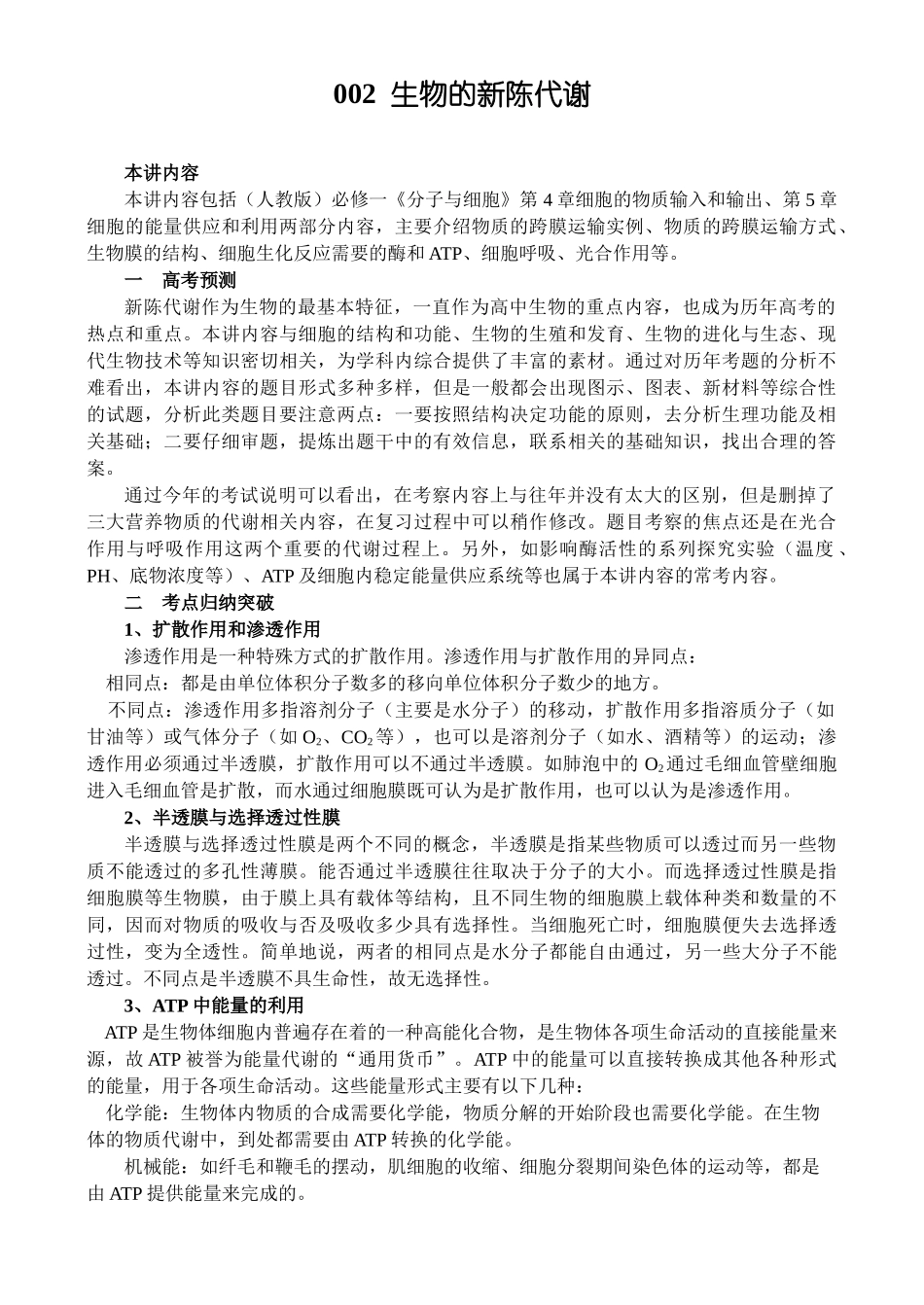 002 生物的新陈代谢

本讲内容

本讲内容包括（人教版）必修一《分子与细胞》第 4 章细胞的物质输入和输出、第 5 章细胞的能量供应和利用两部分内容，主要介绍物质的跨膜运输实例、物质的跨膜运输方式、生物膜的结构、细胞生化反应需要的酶和 ATP、细胞呼吸、光合作用等。

一　高考预测

新陈代谢作为生物的最基本特征，一直作为高中生物的重点内容，也成为历年高考的热点和重点。本讲内容与细胞的结构和功能、生物的生殖和发育、生物的进化与生态、现代生物技术等知识密切相关，为学科内综合提供了丰富的素材。通过对历年考题的分析不难看出，本讲内容的题目形式多种多样，但是一般都会出现图示、图表、新材料等综合性的试题，分析此类题目要注意两点：一要按照结构决定功能的原则，去分析生理功能及相关基础；二要仔细审题，提炼出题干中的有效信息，联系相关的基础知识，找出合理的答案。

通过今年的考试说明可以看出，在考察内容上与往年并没有太大的区别，但是删掉了三大营养物质的代谢相关内容，在复习过程中可以稍作修改。题目考察的焦点还是在光合作用与呼吸作用这两个重要的代谢过程上。另外，如影响酶活性的系列探究实验（温度、PH、底物浓度等）、ATP 及细胞内稳定能量供应系统等也属于本讲内容的常考内容。

二　考点归纳突破

1、扩散作用和渗透作用

渗透作用是一种特殊方式的扩散作用。渗透作用与扩散作用的异同点：

相同点：都是由单位体积分子数多的移向单位体积分子数少的地方。

不同点：渗透作用多指溶剂分子（主要是水分子）的移动，扩散作用多指溶质分子（如甘油等）或气体分子（如 $O_2$、$CO_2$ 等），也可以是溶剂分子（如水、酒精等）的运动；渗透作用必须通过半透膜，扩散作用可以不通过半透膜。如肺泡中的 $O_2$ 通过毛细血管壁细胞进入毛细血管是扩散，而水通过细胞膜既可认为是扩散作用，也可以认为是渗透作用。

2、半透膜与选择透过性膜

半透膜与选择透过性膜是两个不同的概念，半透膜是指某些物质可以透过而另一些物质不能透过的多孔性薄膜。能否通过半透膜往往取决于分子的大小。而选择透过性膜是指细胞膜等生物膜，由于膜上具有载体等结构，且不同生物的细胞膜上载体种类和数量的不同，因而对物质的吸收与否及吸收多少具有选择性。当细胞死亡时，细胞膜便失去选择透过性，变为全透性。简单地说，两者的相同点是水分子都能自由通过，另一些大分子不能透过。不同点是半透膜不具生命性，故无选择性。

3、ATP 中能量的利用

ATP 是生物体细胞内普遍存在着的一种高能化合物，是生物体各项生命活动的直接能量来源，故 ATP 被誉为能量代谢的“通用货币”。ATP 中的能量可以直接转换成其他各种形式的能量，用于各项生命活动。这些能量形式主要有以下几种：

化学能：生物体内物质的合成需要化学能，物质分解的开始阶段也需要化学能。在生物体的物质代谢中，到处都需要由 ATP 转换的化学能。

机械能：如纤毛和鞭毛的摆动，肌细胞的收缩、细胞分裂期间染色体的运动等，都是由 ATP 提供能量来完成的。